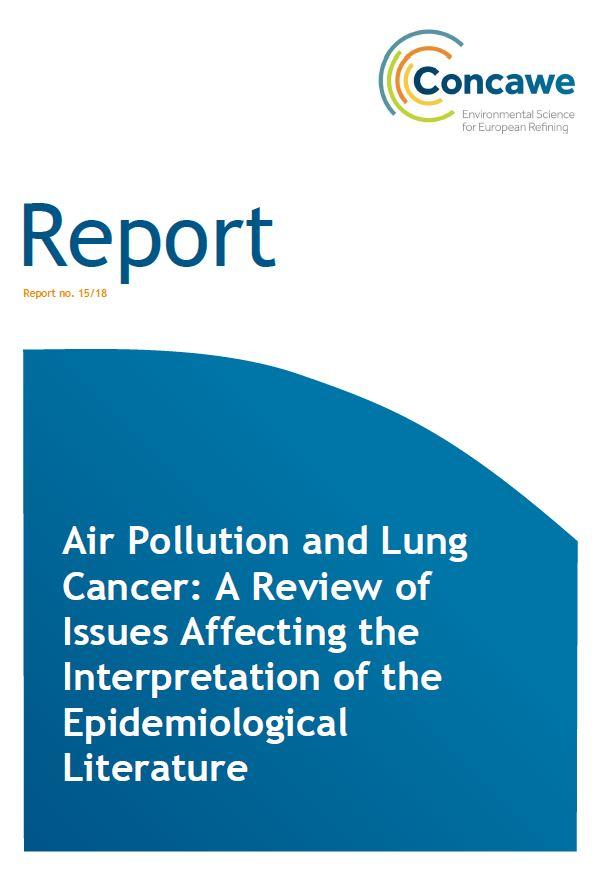 Concawe
Environmental Science for European Refining

Report

Report no. 15/18

Air Pollution and Lung Cancer: A Review of Issues Affecting the Interpretation of the Epidemiological Literature